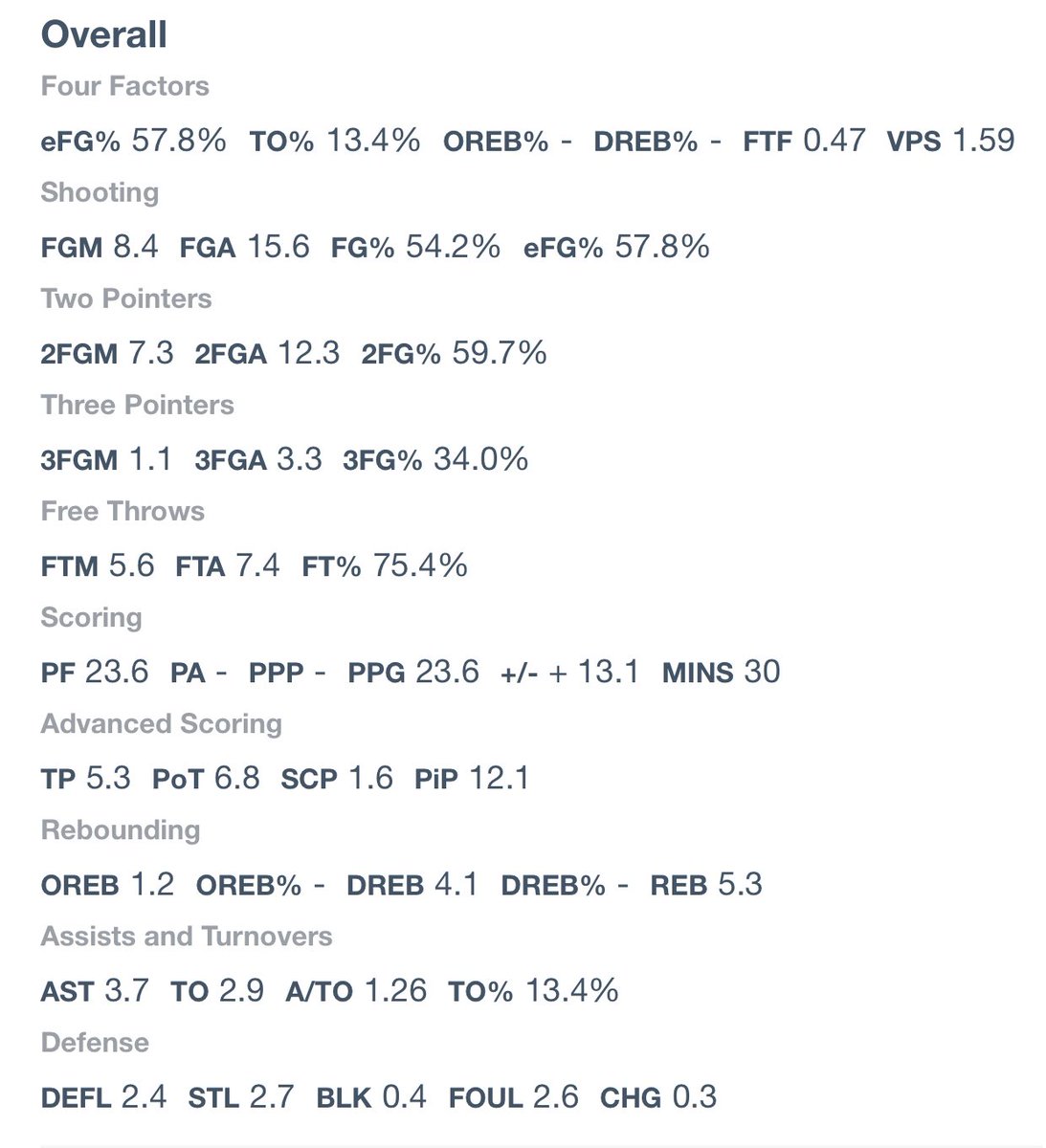 Overall

Four Factors

eFG% 57.8% TO% 13.4% OREB% - DREB% - FTF 0.47 VPS 1.59

Shooting

FGM 8.4 FGA 15.6 FG% 54.2% eFG% 57.8%

Two Pointers

2FGM 7.3 2FGA 12.3 2FG% 59.7%

Three Pointers

3FGM 1.1 3FGA 3.3 3FG% 34.0%

Free Throws

FTM 5.6 FTA 7.4 FT% 75.4%

Scoring

PF 23.6 PA - PPP - PPG 23.6 +/- + 13.1 MINS 30

Advanced Scoring

TP 5.3 PoT 6.8 SCP 1.6 PiP 12.1

Rebounding

OREB 1.2 OREB% - DREB 4.1 DREB% - REB 5.3

Assists and Turnovers

AST 3.7 TO 2.9 A/TO 1.26 TO% 13.4%

Defense

DEFL 2.4 STL 2.7 BLK 0.4 FOUL 2.6 CHG 0.3